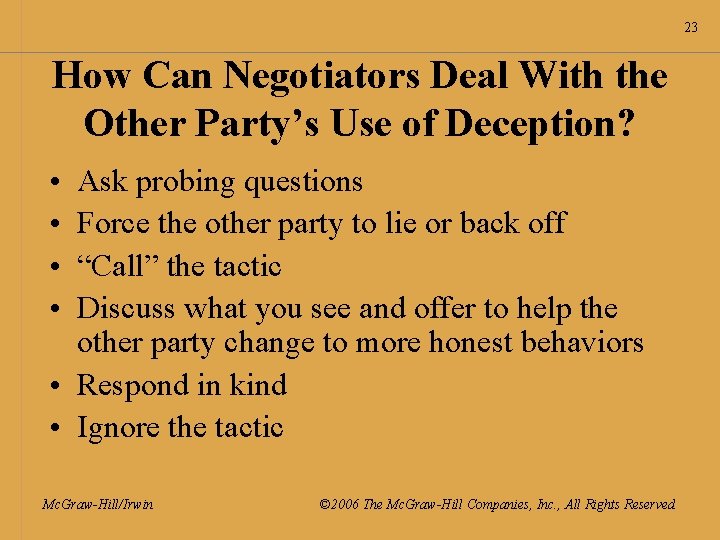 23

How Can Negotiators Deal With the Other Party's Use of Deception?

• Ask probing questions
• Force the other party to lie or back off
• "Call" the tactic
• Discuss what you see and offer to help the other party change to more honest behaviors
• Respond in kind
• Ignore the tactic

McGraw-Hill/Irwin

©2006 The McGraw-Hill Companies, Inc., All Rights Reserved